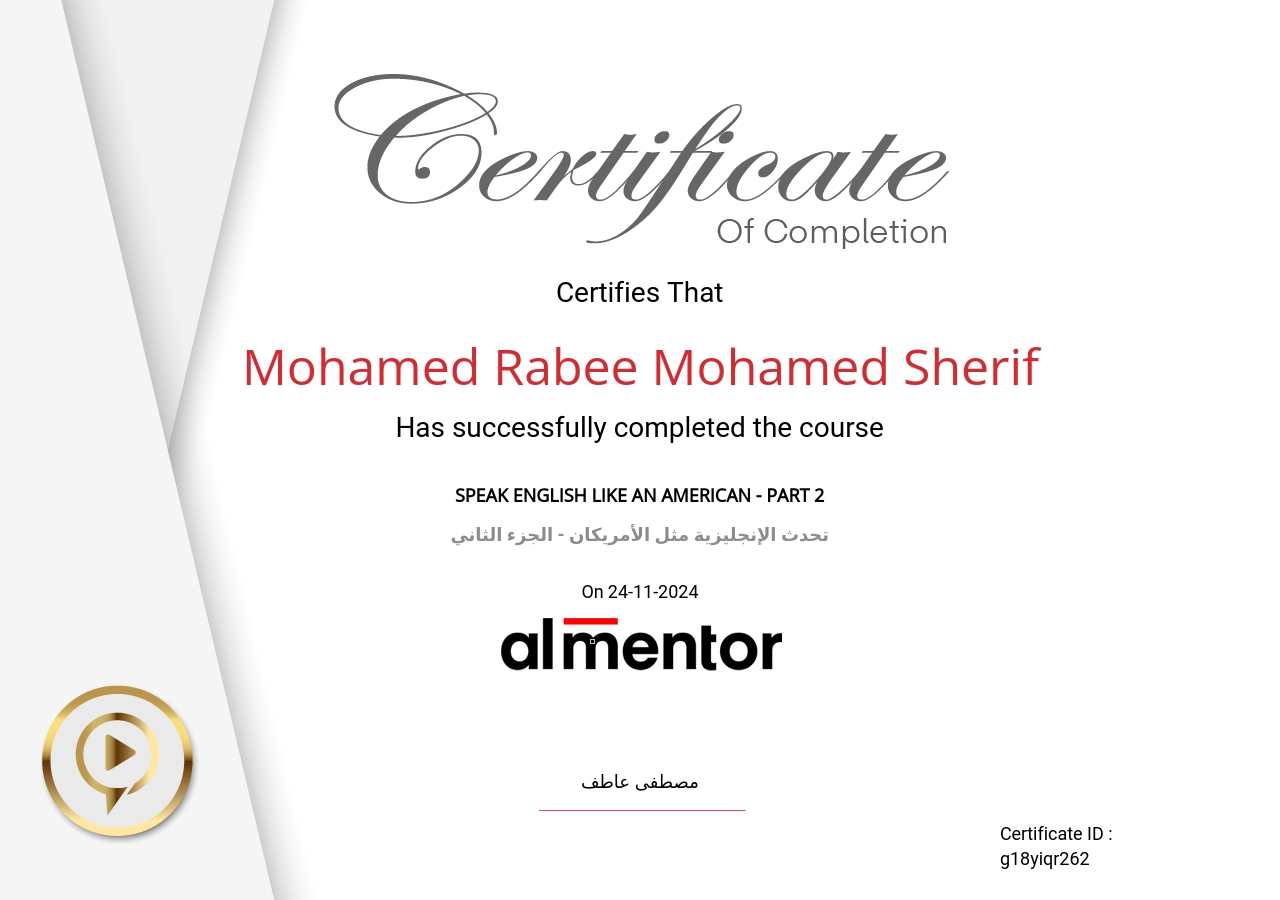 Certificate
Of Completion

Certifies That

Mohamed Rabee Mohamed Sherif

Has successfully completed the course

SPEAK ENGLISH LIKE AN AMERICAN - PART 2

تحدث الإنجليزية مثل الأمريكان - الجزء الثاني

On 24-11-2024

almentor

مصطفى عاطف

Certificate ID : g18yiqr262